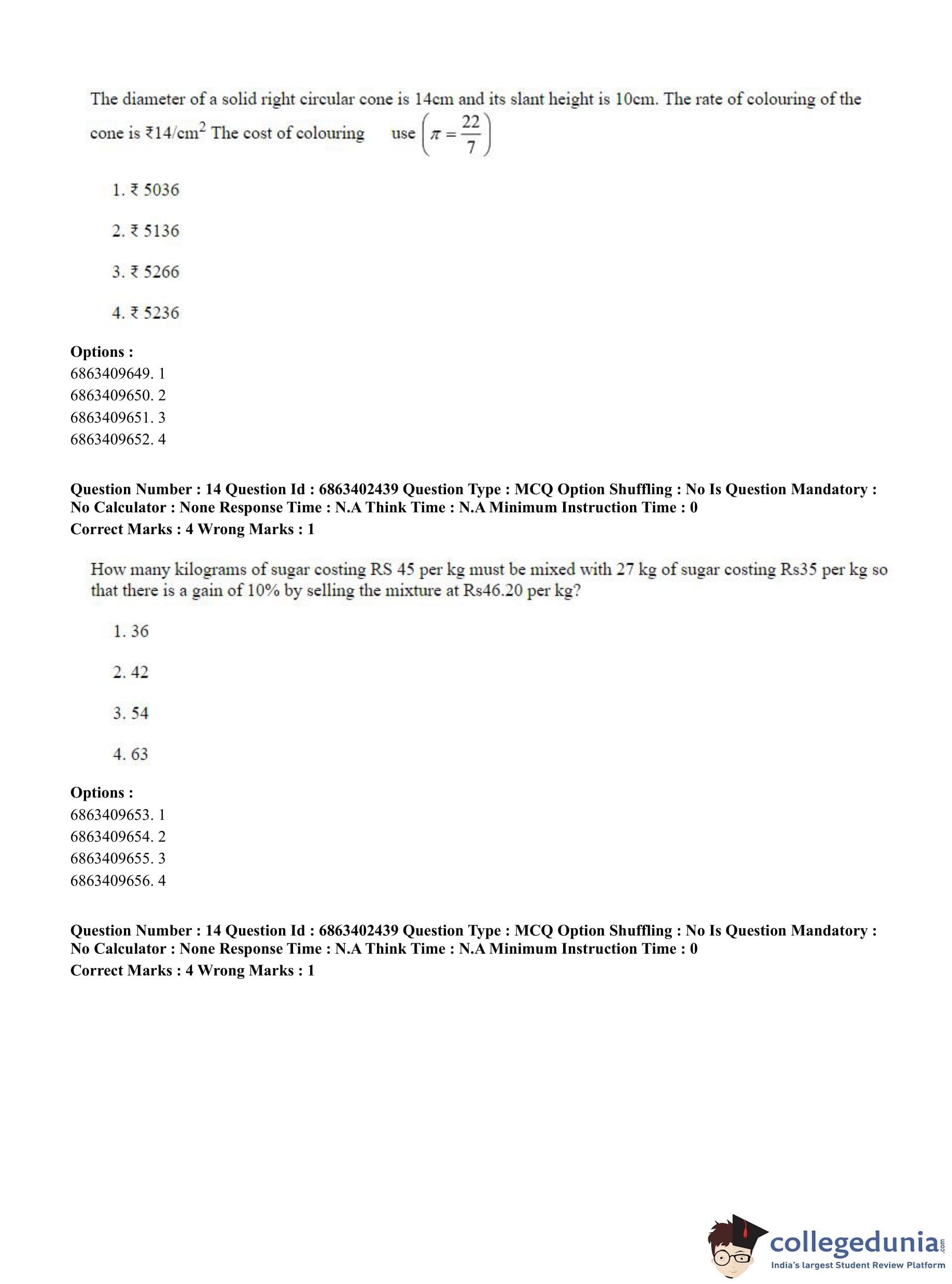 The diameter of a solid right circular cone is 14cm and its slant height is 10cm. The rate of colouring of the cone is ₹14/cm$^2$ The cost of colouring use $\left(\pi = \frac{22}{7}\right)$

1. ₹ 5036

2. ₹ 5136

3. ₹ 5266

4. ₹ 5236

**Options :**
6863409649. 1
6863409650. 2
6863409651. 3
6863409652. 4

**Question Number : 14 Question Id : 6863402439 Question Type : MCQ Option Shuffling : No Is Question Mandatory : No Calculator : None Response Time : N.A Think Time : N.A Minimum Instruction Time : 0**
**Correct Marks : 4 Wrong Marks : 1**

How many kilograms of sugar costing RS 45 per kg must be mixed with 27 kg of sugar costing Rs35 per kg so that there is a gain of 10% by selling the mixture at Rs46.20 per kg?

1. 36

2. 42

3. 54

4. 63

**Options :**
6863409653. 1
6863409654. 2
6863409655. 3
6863409656. 4

**Question Number : 14 Question Id : 6863402439 Question Type : MCQ Option Shuffling : No Is Question Mandatory : No Calculator : None Response Time : N.A Think Time : N.A Minimum Instruction Time : 0**
**Correct Marks : 4 Wrong Marks : 1**

collegedunia.com
India's largest Student Review Platform